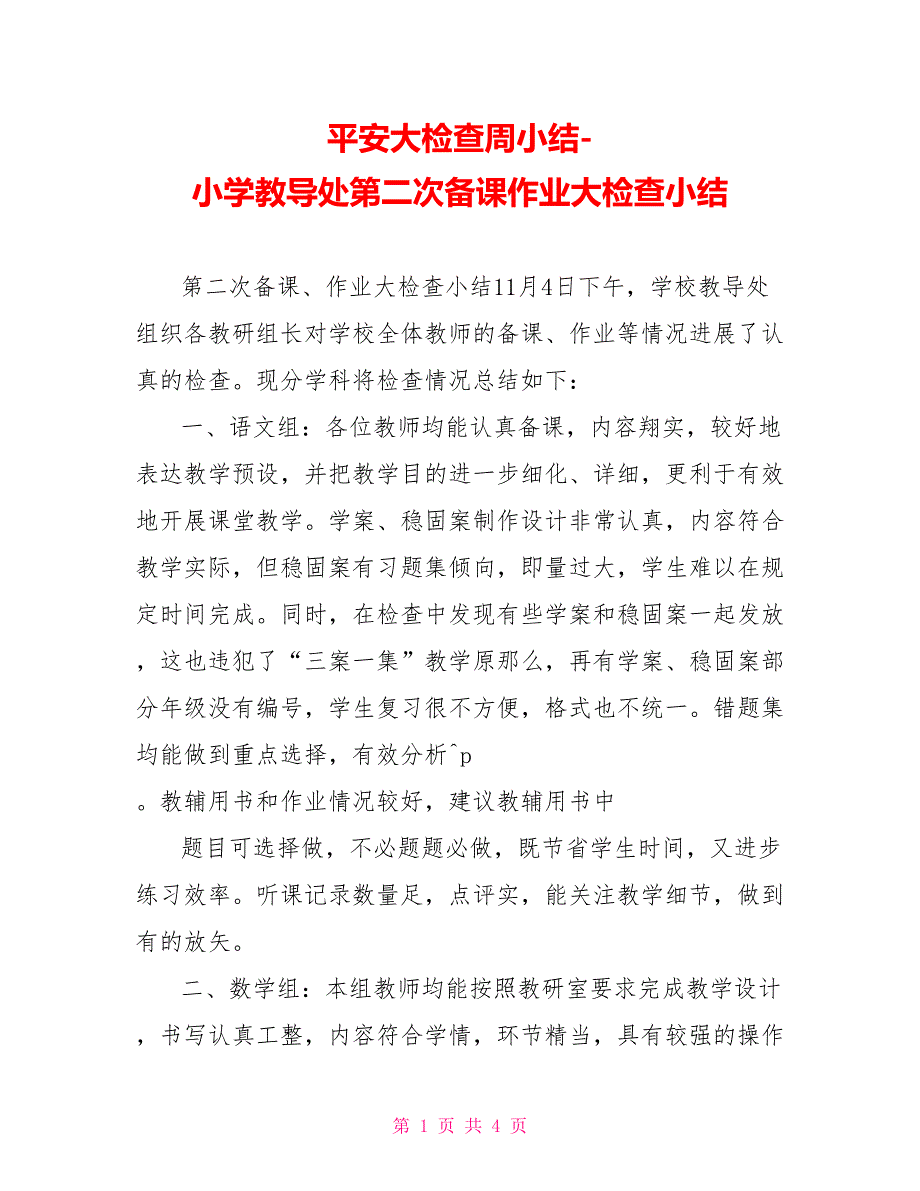 平安大检查周小结-
小学教导处第二次备课作业大检查小结

第二次备课、作业大检查小结11月4日下午，学校教导处组织各教研组长对学校全体教师的备课、作业等情况进展了认真的检查。现分学科将检查情况总结如下：

一、语文组：各位教师均能认真备课，内容翔实，较好地表达教学预设，并把教学目的进一步细化、详细，更利于有效地开展课堂教学。学案、稳固案制作设计非常认真，内容符合教学实际，但稳固案有习题集倾向，即量过大，学生难以在规定时间完成。同时，在检查中发现有些学案和稳固案一起发放，这也违犯了“三案一集”教学原那么，再有学案、稳固案部分年级没有编号，学生复习很不方便，格式也不统一。错题集均能做到重点选择，有效分析^p

。教辅用书和作业情况较好，建议教辅用书中

题目可选择做，不必题题必做，既节省学生时间，又进步练习效率。听课记录数量足，点评实，能关注教学细节，做到有的放矢。

二、数学组：本组教师均能按照教研室要求完成教学设计，书写认真工整，内容符合学情，环节精当，具有较强的操作

第 1 页 共 4 页